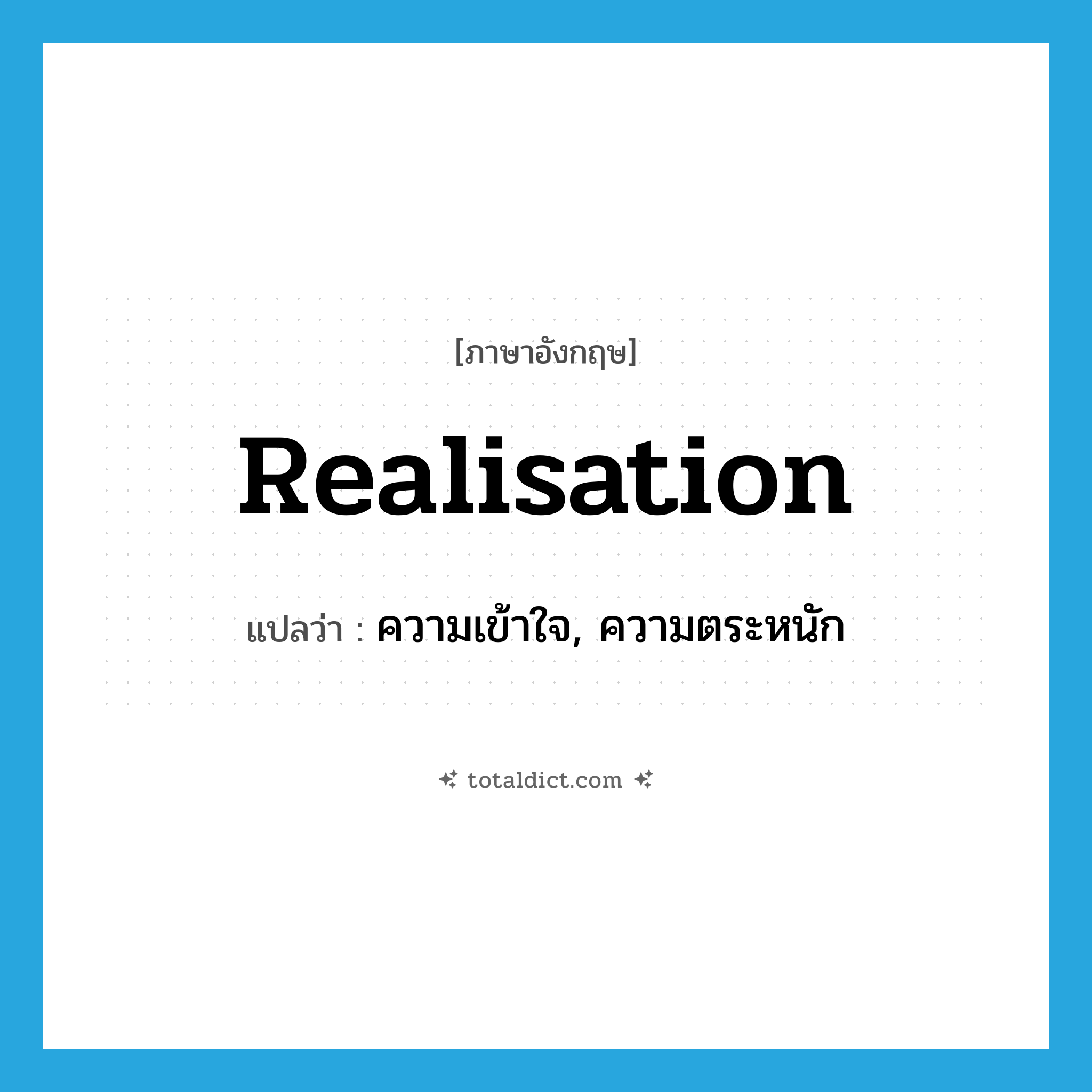 [ภาษาอังกฤษ]

Realisation

แปลว่า : ความเข้าใจ, ความตระหนัก

totaldict.com